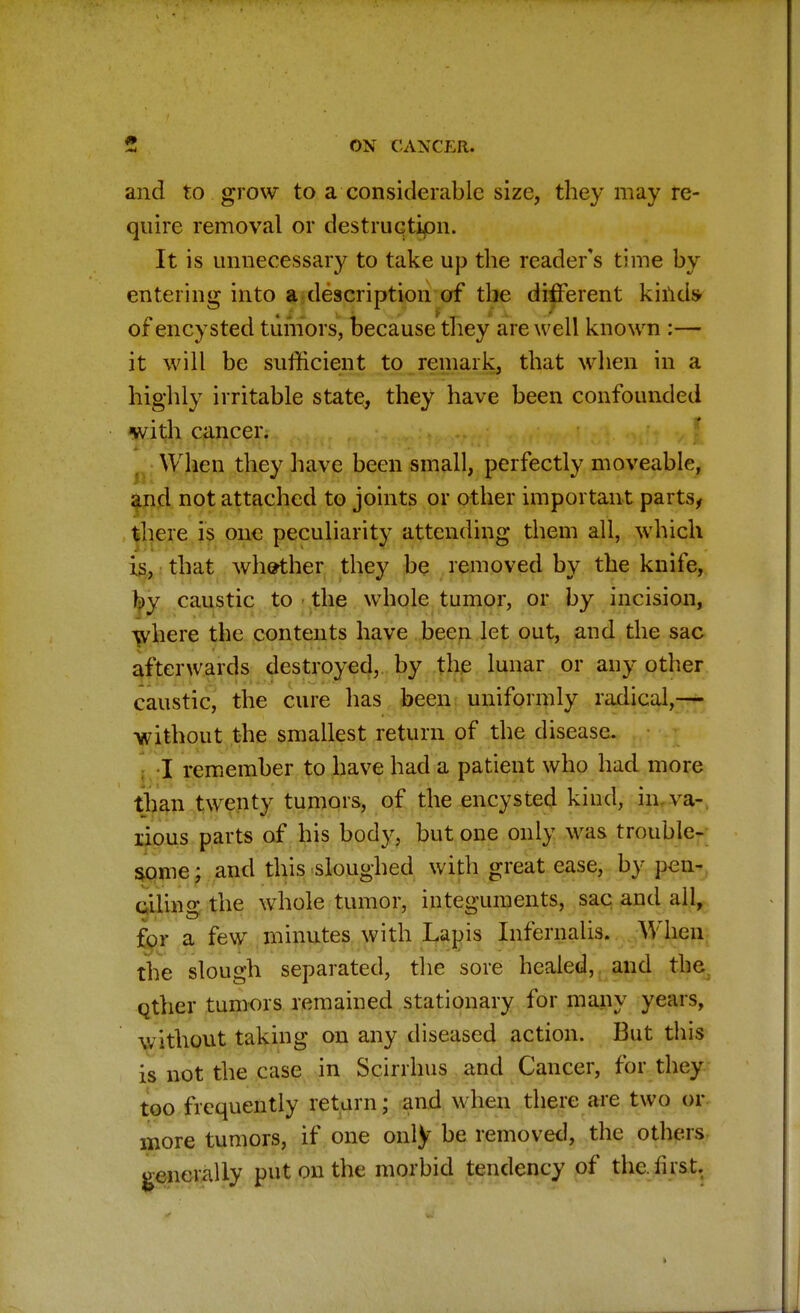 2 ON CANCER.

and to grow to a considerable size, they may require removal or destruction.

It is unnecessary to take up the reader's time by entering into a description of the different kinds of encysted tumors, because they are well known :— it will be sufficient to remark, that when in a highly irritable state, they have been confounded with cancer.

When they have been small, perfectly moveable, and not attached to joints or other important parts, there is one peculiarity attending them all, which is, that whether they be removed by the knife, by caustic to the whole tumor, or by incision, where the contents have been let out, and the sac afterwards destroyed, by the lunar or any other caustic, the cure has been uniformly radical,— without the smallest return of the disease.

I remember to have had a patient who had more than twenty tumors, of the encysted kind, in various parts of his body, but one only was troublesome; and this sloughed with great ease, by penciling the whole tumor, integuments, sac and all, for a few minutes with Lapis Infernalis. When the slough separated, the sore healed, and the other tumors remained stationary for many years, without taking on any diseased action. But this is not the case in Scirrhus and Cancer, for they too frequently return; and when there are two or more tumors, if one only be removed, the others generally put on the morbid tendency of the first.